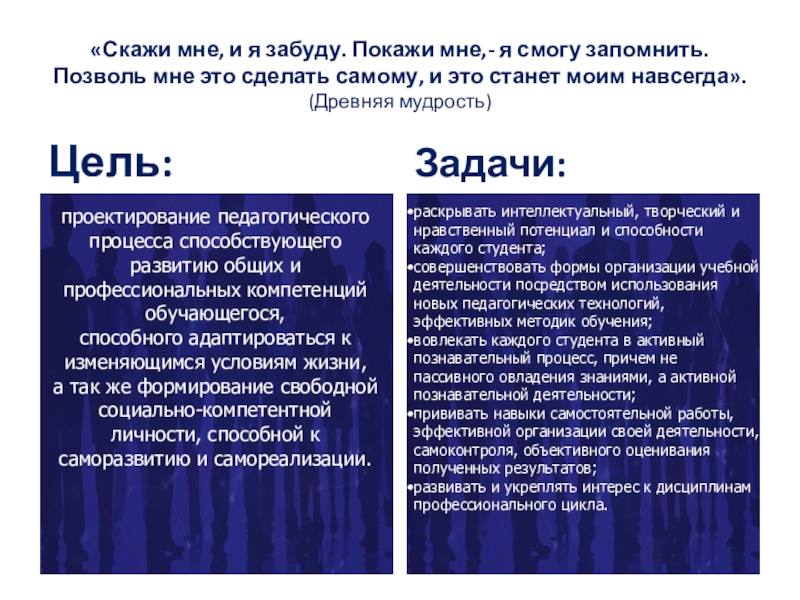 «Скажи мне, и я забуду. Покажи мне,- я смогу запомнить. Позволь мне это сделать самому, и это станет моим навсегда».
(Древняя мудрость)

Цель:

проектирование педагогического процесса способствующего развитию общих и профессиональных компетенций обучающегося, способного адаптироваться к изменяющимся условиям жизни, а так же формирование свободной социально-компетентной личности, способной к саморазвитию и самореализации.

Задачи:

•раскрывать интеллектуальный, творческий и нравственный потенциал и способности каждого студента;
•совершенствовать формы организации учебной деятельности посредством использования новых педагогических технологий, эффективных методик обучения;
•вовлекать каждого студента в активный познавательный процесс, причем не пассивного овладения знаниями, а активной познавательной деятельности;
•прививать навыки самостоятельной работы, эффективной организации своей деятельности, самоконтроля, объективного оценивания полученных результатов;
•развивать и укреплять интерес к дисциплинам профессионального цикла.